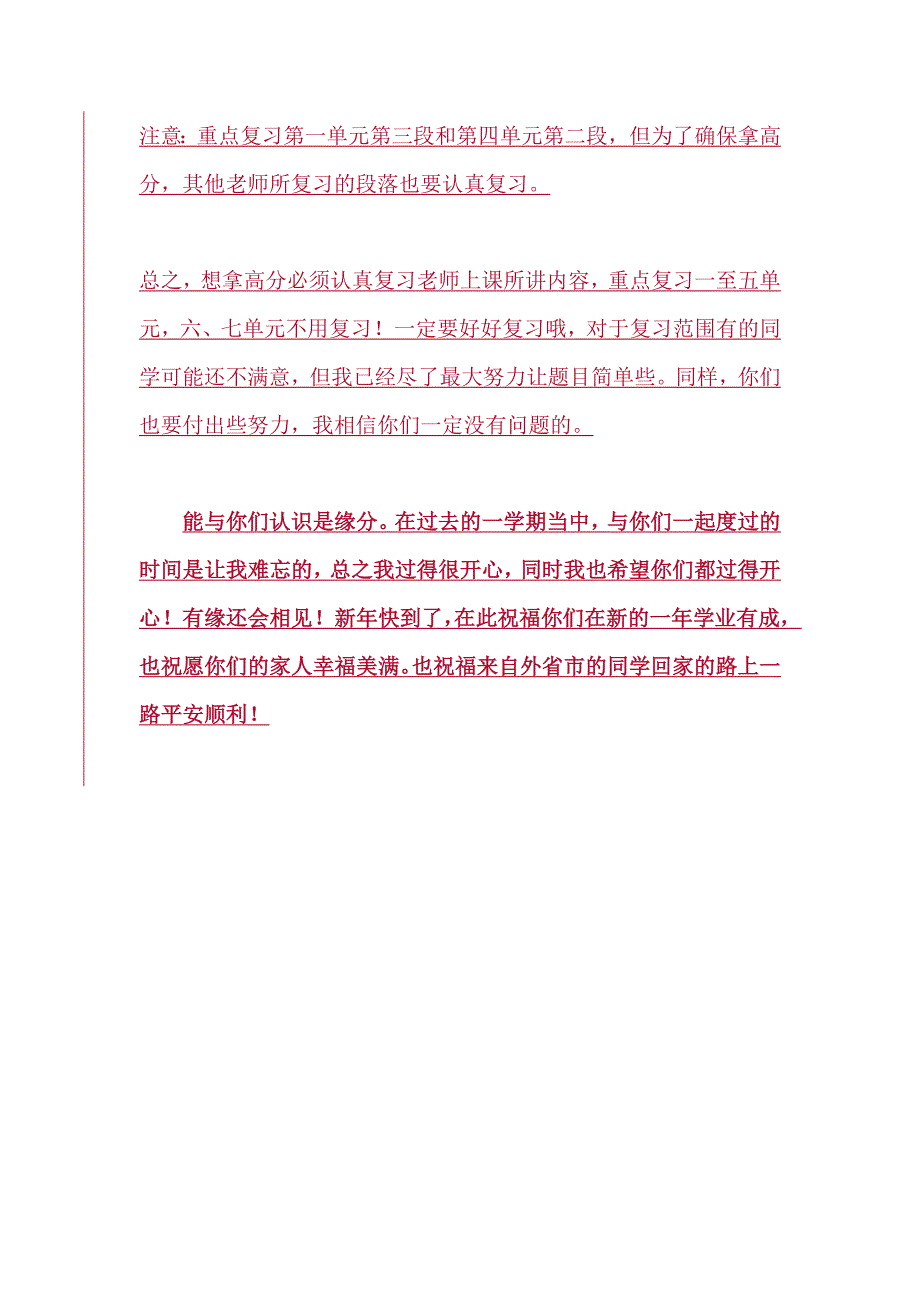 注意：重点复习第一单元第三段和第四单元第二段，但为了确保拿高分，其他老师所复习的段落也要认真复习。

总之，想拿高分必须认真复习老师上课所讲内容，重点复习一至五单元，六、七单元不用复习！一定要好好复习哦，对于复习范围有的同学可能还不满意，但我已经尽了最大努力让题目简单些。同样，你们也要付出些努力，我相信你们一定没有问题的。

能与你们认识是缘分。在过去的一学期当中，与你们一起度过的时间是让我难忘的，总之我过得很开心，同时我也希望你们都过得开心！有缘还会相见！新年快到了，在此祝福你们在新的一年学业有成，也祝愿你们的家人幸福美满。也祝福来自外省市的同学回家的路上一路平安顺利！